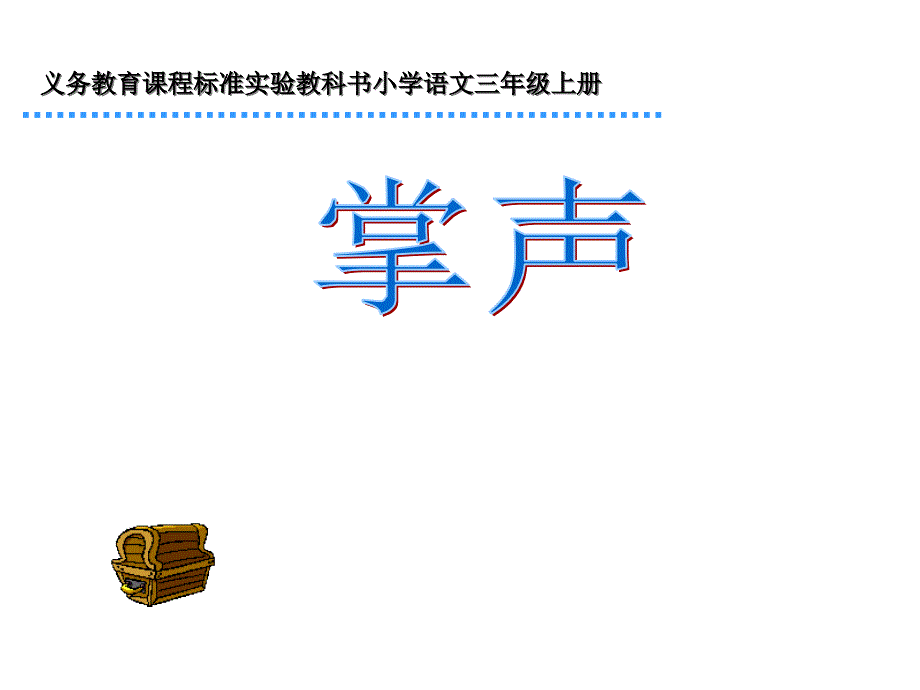 义务教育课程标准实验教科书小学语文三年级上册

掌声